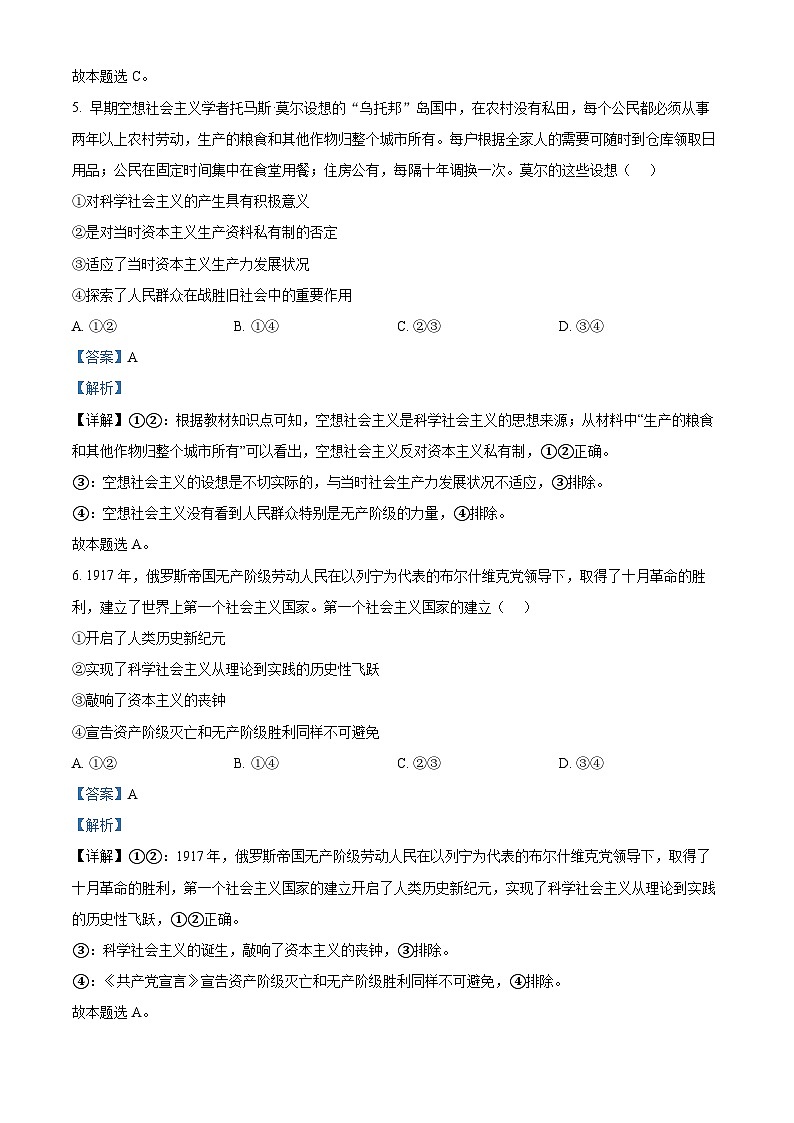 故本题选 C。

5. 早期空想社会主义学者托马斯·莫尔设想的“乌托邦”岛国中，在农村没有私田，每个公民都必须从事两年以上农村劳动，生产的粮食和其他作物归整个城市所有。每户根据全家人的需要可随时到仓库领取日用品；公民在固定时间集中在食堂用餐；住房公有，每隔十年调换一次。莫尔的这些设想（　）

①对科学社会主义的产生具有积极意义

②是对当时资本主义生产资料私有制的否定

③适应了当时资本主义生产力发展状况

④探索了人民群众在战胜旧社会中的重要作用

A. ①②　　B. ①④　　C. ②③　　D. ③④

【答案】A

【解析】

【详解】①②：根据教材知识点可知，空想社会主义是科学社会主义的思想来源；从材料中“生产的粮食和其他作物归整个城市所有”可以看出，空想社会主义反对资本主义私有制，①②正确。

③：空想社会主义的设想是不切实际的，与当时社会生产力发展状况不适应，③排除。

④：空想社会主义没有看到人民群众特别是无产阶级的力量，④排除。

故本题选 A。

6. 1917 年，俄罗斯帝国无产阶级劳动人民在以列宁为代表的布尔什维克党领导下，取得了十月革命的胜利，建立了世界上第一个社会主义国家。第一个社会主义国家的建立（　）

①开启了人类历史新纪元

②实现了科学社会主义从理论到实践的历史性飞跃

③敲响了资本主义的丧钟

④宣告资产阶级灭亡和无产阶级胜利同样不可避免

A. ①②　　B. ①④　　C. ②③　　D. ③④

【答案】A

【解析】

【详解】①②：1917 年，俄罗斯帝国无产阶级劳动人民在以列宁为代表的布尔什维克党领导下，取得了十月革命的胜利，第一个社会主义国家的建立开启了人类历史新纪元，实现了科学社会主义从理论到实践的历史性飞跃，①②正确。

③：科学社会主义的诞生，敲响了资本主义的丧钟，③排除。

④：《共产党宣言》宣告资产阶级灭亡和无产阶级胜利同样不可避免，④排除。

故本题选 A。